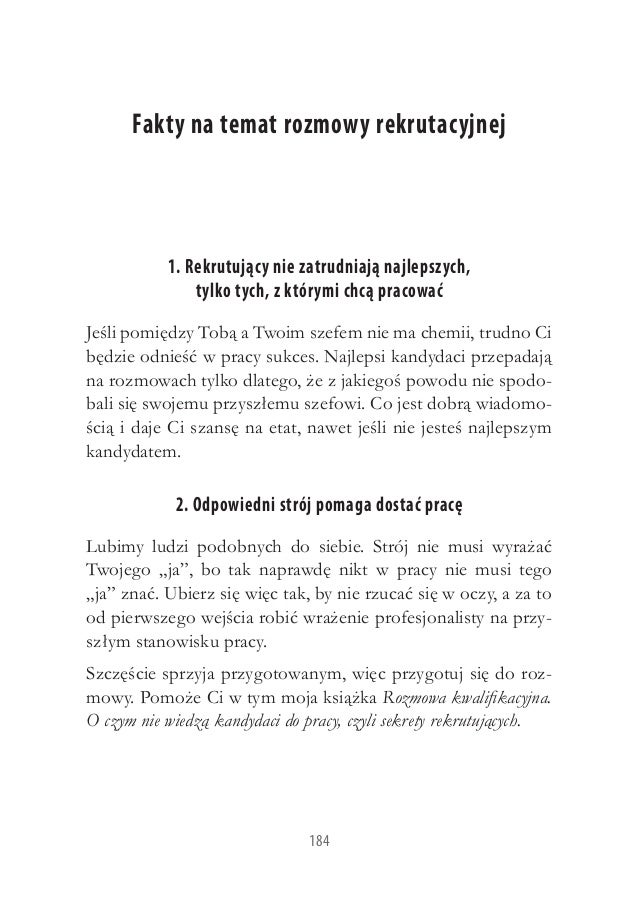 Fakty na temat rozmowy rekrutacyjnej

1. Rekrutujący nie zatrudniają najlepszych, tylko tych, z którymi chcą pracować

Jeśli pomiędzy Tobą a Twoim szefem nie ma chemii, trudno Ci będzie odnieść w pracy sukces. Najlepsi kandydaci przepadają na rozmowach tylko dlatego, że z jakiegoś powodu nie spodobali się swojemu przyszłemu szefowi. Co jest dobrą wiadomością i daje Ci szansę na etat, nawet jeśli nie jesteś najlepszym kandydatem.

2. Odpowiedni strój pomaga dostać pracę

Lubimy ludzi podobnych do siebie. Strój nie musi wyrażać Twojego „ja”, bo tak naprawdę nikt w pracy nie musi tego „ja” znać. Ubierz się więc tak, by nie rzucać się w oczy, a za to od pierwszego wejścia robić wrażenie profesjonalisty na przyszłym stanowisku pracy.

Szczęście sprzyja przygotowanym, więc przygotuj się do rozmowy. Pomoże Ci w tym moja książka Rozmowa kwalifikacyjna. O czym nie wiedzą kandydaci do pracy, czyli sekrety rekrutujących.

184